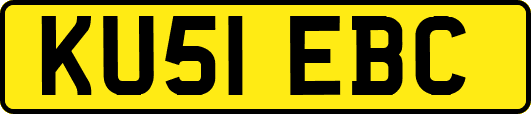 KU51 EBC